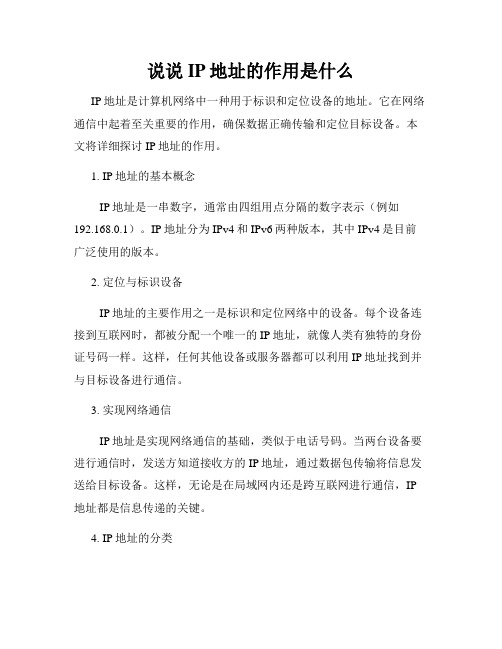 说说 IP 地址的作用是什么

IP 地址是计算机网络中一种用于标识和定位设备的地址。它在网络通信中起着至关重要的作用，确保数据正确传输和定位目标设备。本文将详细探讨 IP 地址的作用。

1. IP 地址的基本概念

IP 地址是一串数字，通常由四组用点分隔的数字表示（例如 192.168.0.1）。IP 地址分为 IPv4 和 IPv6 两种版本，其中 IPv4 是目前广泛使用的版本。

2. 定位与标识设备

IP 地址的主要作用之一是标识和定位网络中的设备。每个设备连接到互联网时，都被分配一个唯一的 IP 地址，就像人类有独特的身份证号码一样。这样，任何其他设备或服务器都可以利用 IP 地址找到并与目标设备进行通信。

3. 实现网络通信

IP 地址是实现网络通信的基础，类似于电话号码。当两台设备要进行通信时，发送方知道接收方的 IP 地址，通过数据包传输将信息发送给目标设备。这样，无论是在局域网内还是跨互联网进行通信，IP 地址都是信息传递的关键。

4. IP 地址的分类